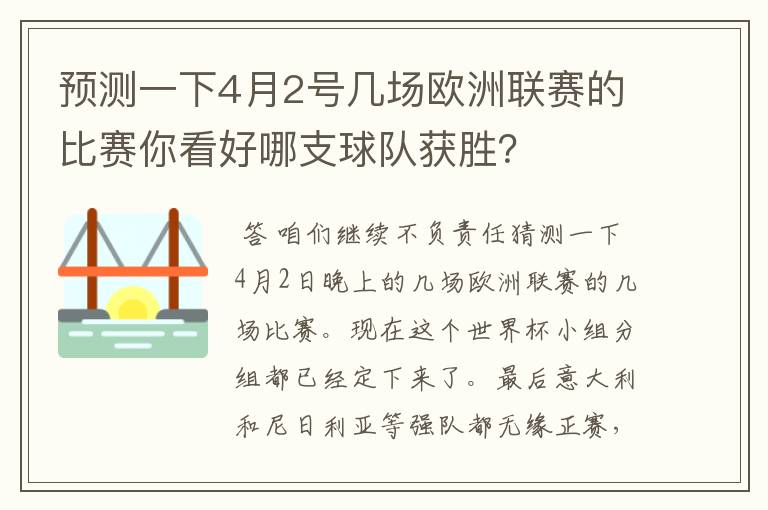 预测一下4月2号几场欧洲联赛的比赛你看好哪支球队获胜?

答 咱们继续不负责任猜测一下4月2日晚上的几场欧洲联赛的几场比赛。现在这个世界杯小组分组都已经定下来了。最后意大利和尼日利亚等强队都无缘正赛,